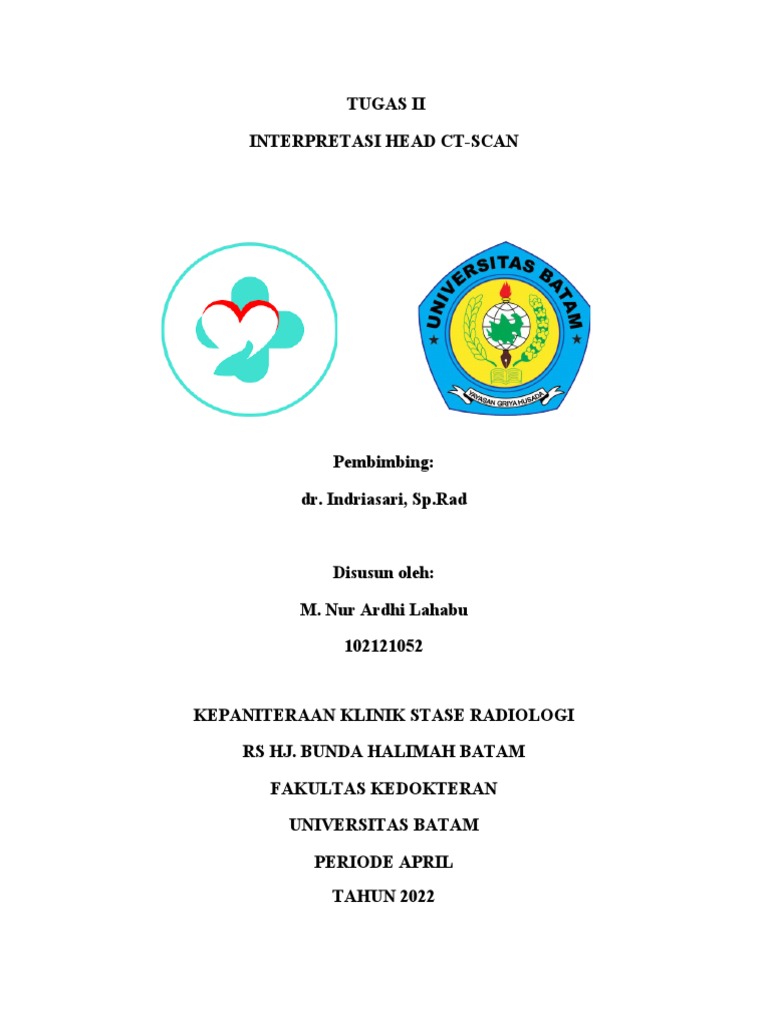 TUGAS II

INTERPRETASI HEAD CT-SCAN

UNIVERSITAS BATAM

YAYASAN GRIYA HUSADA

Pembimbing:

dr. Indriasari, Sp.Rad

Disusun oleh:

M. Nur Ardhi Lahabu

102121052

KEPANITERAAN KLINIK STASE RADIOLOGI

RS HJ. BUNDA HALIMAH BATAM

FAKULTAS KEDOKTERAN

UNIVERSITAS BATAM

PERIODE APRIL

TAHUN 2022